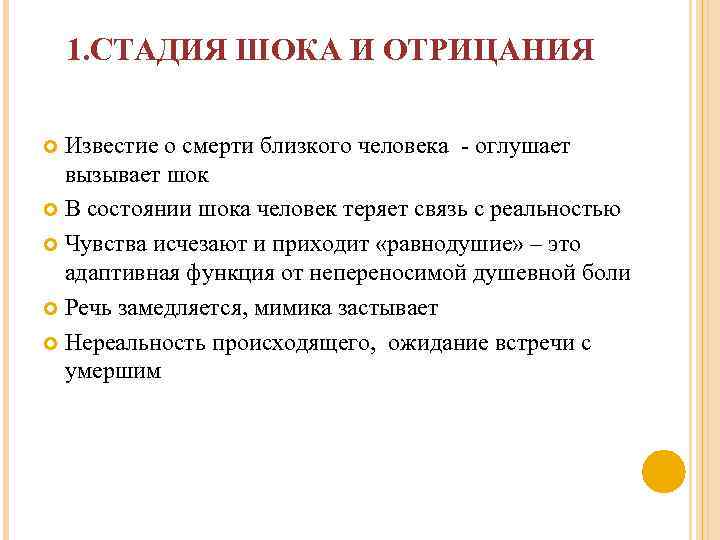 1.СТАДИЯ ШОКА И ОТРИЦАНИЯ

Известие о смерти близкого человека - оглушает вызывает шок

В состоянии шока человек теряет связь с реальностью

Чувства исчезают и приходит «равнодушие» – это адаптивная функция от непереносимой душевной боли

Речь замедляется, мимика застывает

Нереальность происходящего, ожидание встречи с умершим